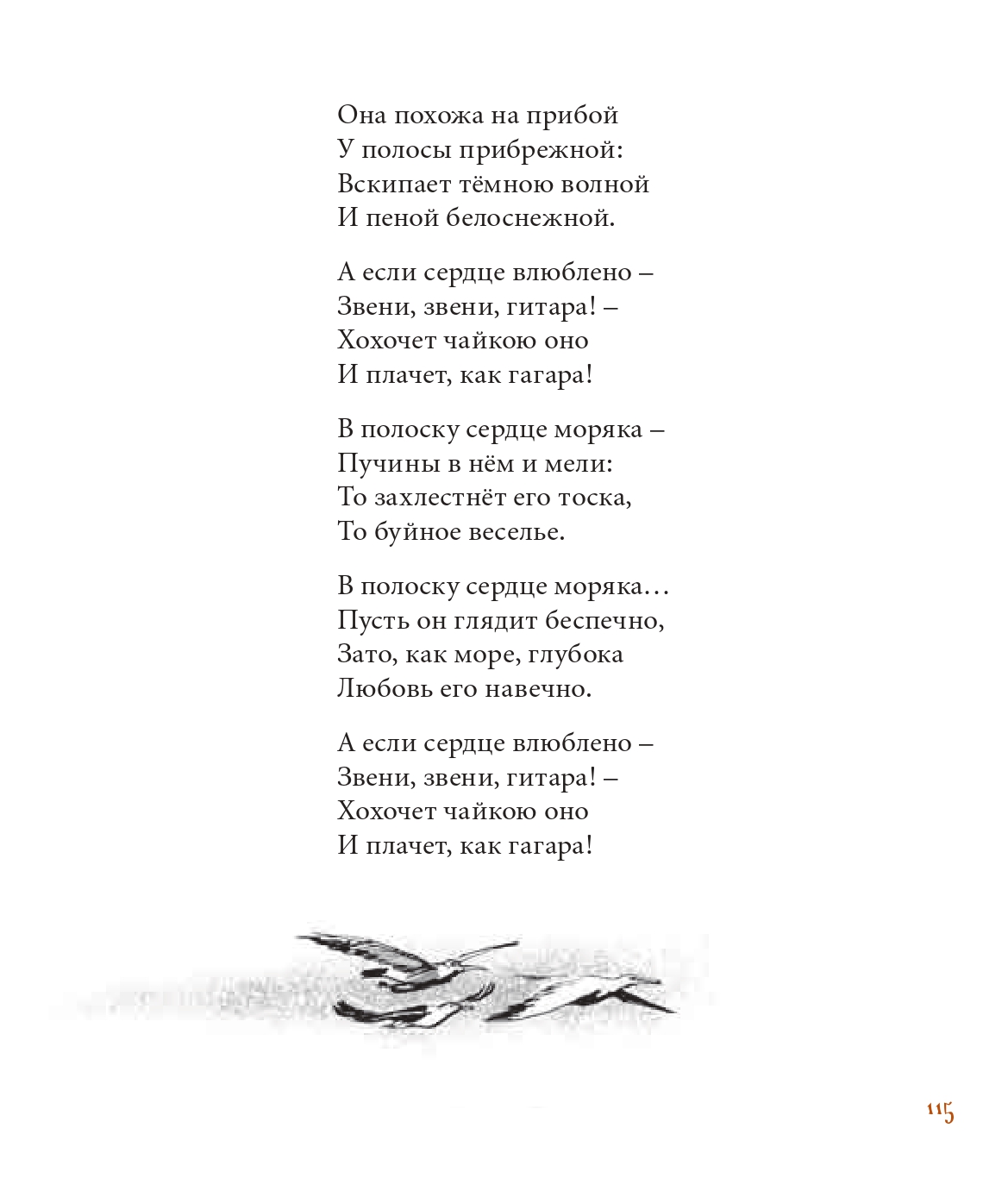 Она похожа на прибой
У полосы прибрежной:
Вскипает тёмною волной
И пеной белоснежной.

А если сердце влюблено –
Звени, звени, гитара! –
Хохочет чайкою оно
И плачет, как гагара!

В полоску сердце моряка –
Пучины в нём и мели:
То захлестнёт его тоска,
То буйное веселье.

В полоску сердце моряка…
Пусть он глядит беспечно,
Зато, как море, глубока
Любовь его навечно.

А если сердце влюблено –
Звени, звени, гитара! –
Хохочет чайкою оно
И плачет, как гагара!

115